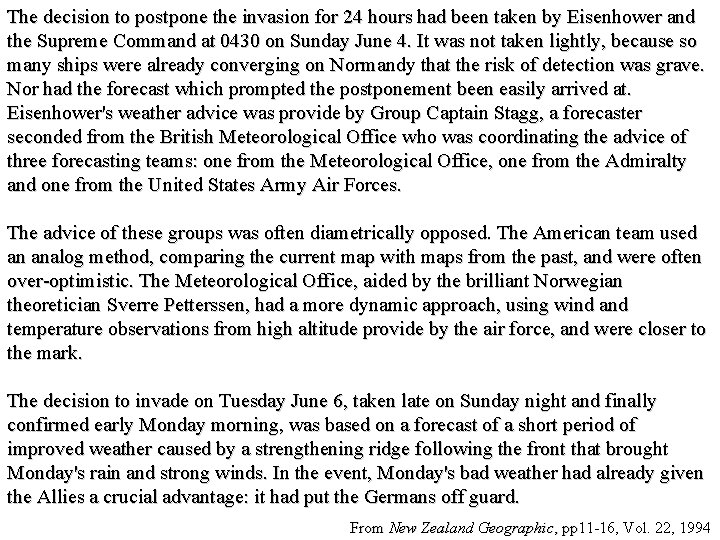 The decision to postpone the invasion for 24 hours had been taken by Eisenhower and the Supreme Command at 0430 on Sunday June 4. It was not taken lightly, because so many ships were already converging on Normandy that the risk of detection was grave. Nor had the forecast which prompted the postponement been easily arrived at. Eisenhower's weather advice was provide by Group Captain Stagg, a forecaster seconded from the British Meteorological Office who was coordinating the advice of three forecasting teams: one from the Meteorological Office, one from the Admiralty and one from the United States Army Air Forces.

The advice of these groups was often diametrically opposed. The American team used an analog method, comparing the current map with maps from the past, and were often over-optimistic. The Meteorological Office, aided by the brilliant Norwegian theoretician Sverre Petterssen, had a more dynamic approach, using wind and temperature observations from high altitude provide by the air force, and were closer to the mark.

The decision to invade on Tuesday June 6, taken late on Sunday night and finally confirmed early Monday morning, was based on a forecast of a short period of improved weather caused by a strengthening ridge following the front that brought Monday's rain and strong winds. In the event, Monday's bad weather had already given the Allies a crucial advantage: it had put the Germans off guard.

From New Zealand Geographic, pp11-16, Vol. 22, 1994